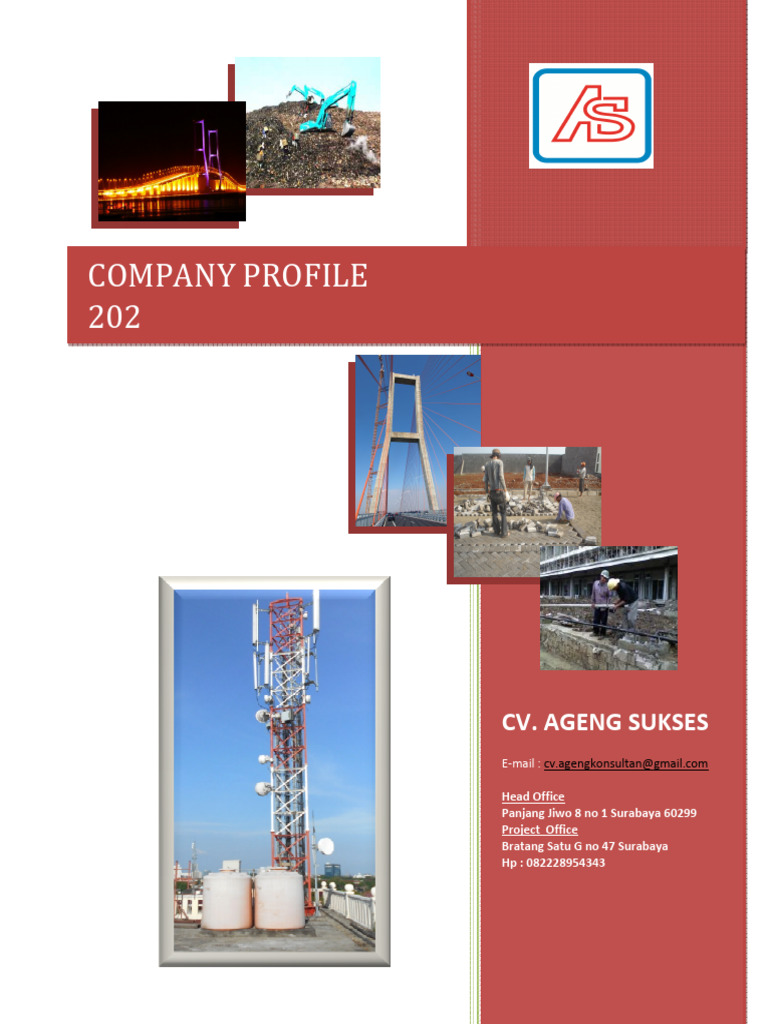 AS

COMPANY PROFILE
202

CV. AGENG SUKSES

E-mail : cv.agengkonsultan@gmail.com

Head Office
Panjang Jiwo 8 no 1 Surabaya 60299
Project Office
Bratang Satu G no 47 Surabaya
Hp : 082228954343